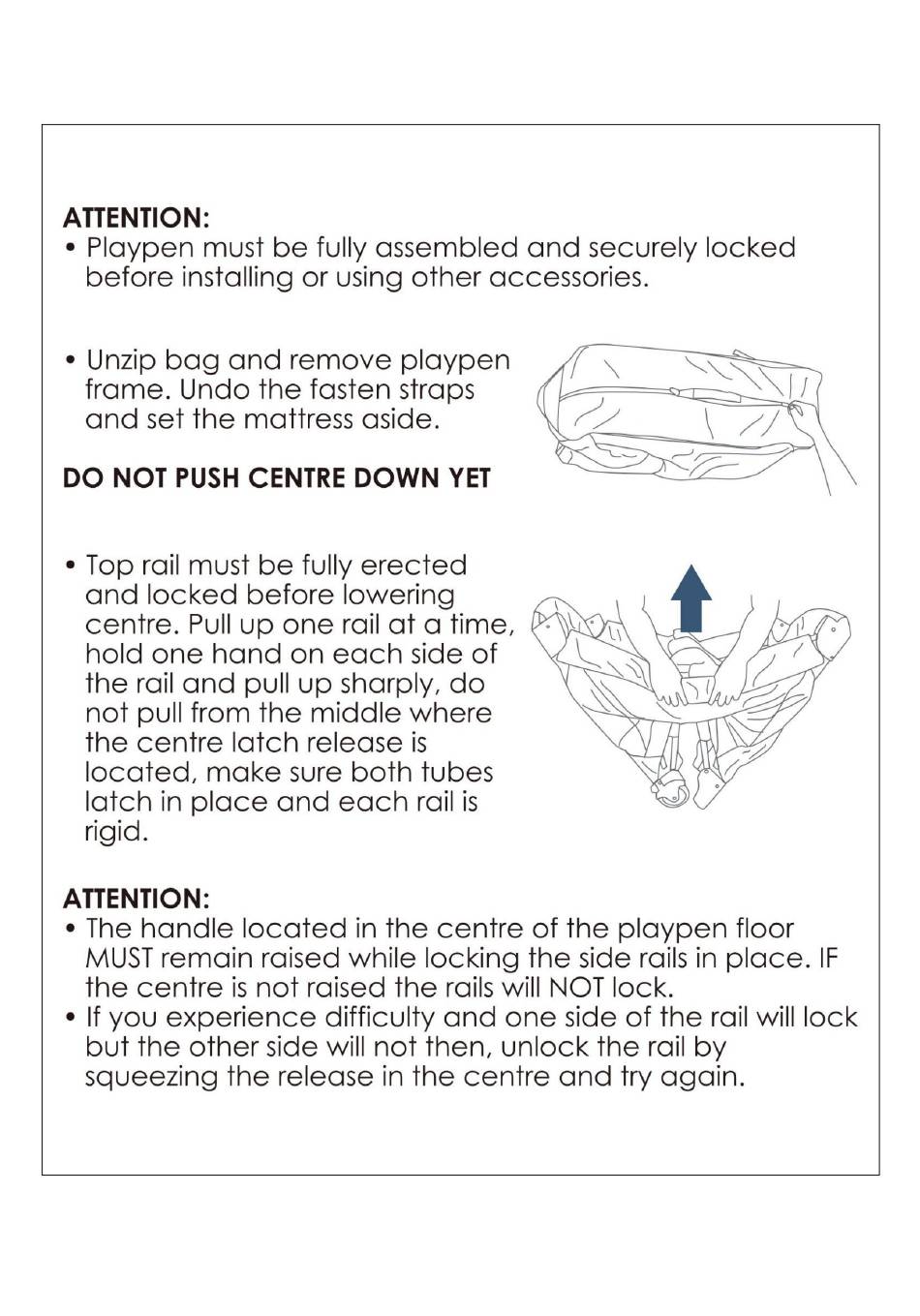 ATTENTION:
• Playpen must be fully assembled and securely locked before installing or using other accessories.

• Unzip bag and remove playpen frame. Undo the fasten straps and set the mattress aside.

DO NOT PUSH CENTRE DOWN YET

• Top rail must be fully erected and locked before lowering centre. Pull up one rail at a time, hold one hand on each side of the rail and pull up sharply, do not pull from the middle where the centre latch release is located, make sure both tubes latch in place and each rail is rigid.

ATTENTION:
• The handle located in the centre of the playpen floor MUST remain raised while locking the side rails in place. IF the centre is not raised the rails will NOT lock.
• If you experience difficulty and one side of the rail will lock but the other side will not then, unlock the rail by squeezing the release in the centre and try again.